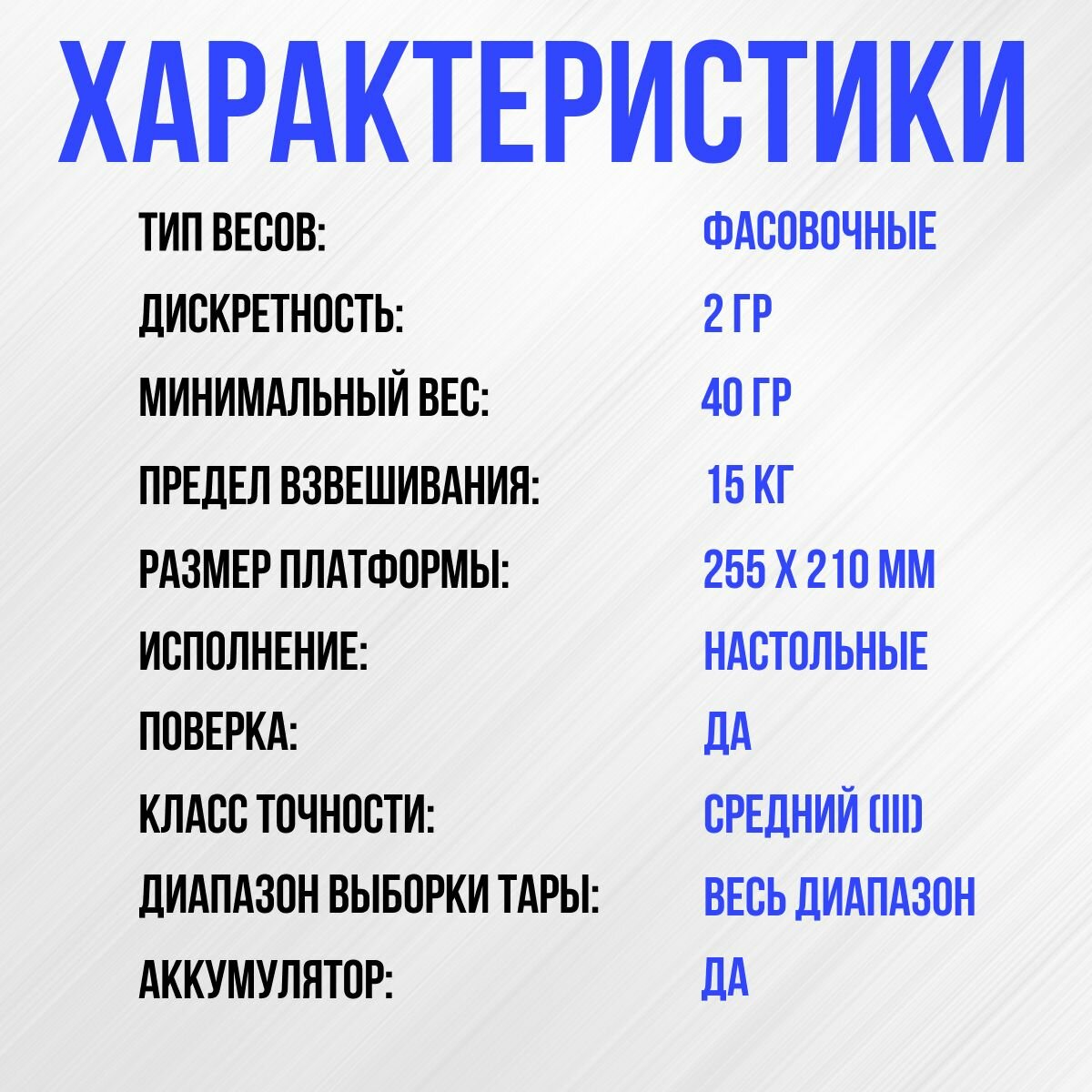 ХАРАКТЕРИСТИКИ

ТИП ВЕСОВ: ФАСОВОЧНЫЕ
ДИСКРЕТНОСТЬ: 2 ГР
МИНИМАЛЬНЫЙ ВЕС: 40 ГР
ПРЕДЕЛ ВЗВЕШИВАНИЯ: 15 КГ
РАЗМЕР ПЛАТФОРМЫ: 255 Х 210 ММ
ИСПОЛНЕНИЕ: НАСТОЛЬНЫЕ
ПОВЕРКА: ДА
КЛАСС ТОЧНОСТИ: СРЕДНИЙ (III)
ДИАПАЗОН ВЫБОРКИ ТАРЫ: ВЕСЬ ДИАПАЗОН
АККУМУЛЯТОР: ДА